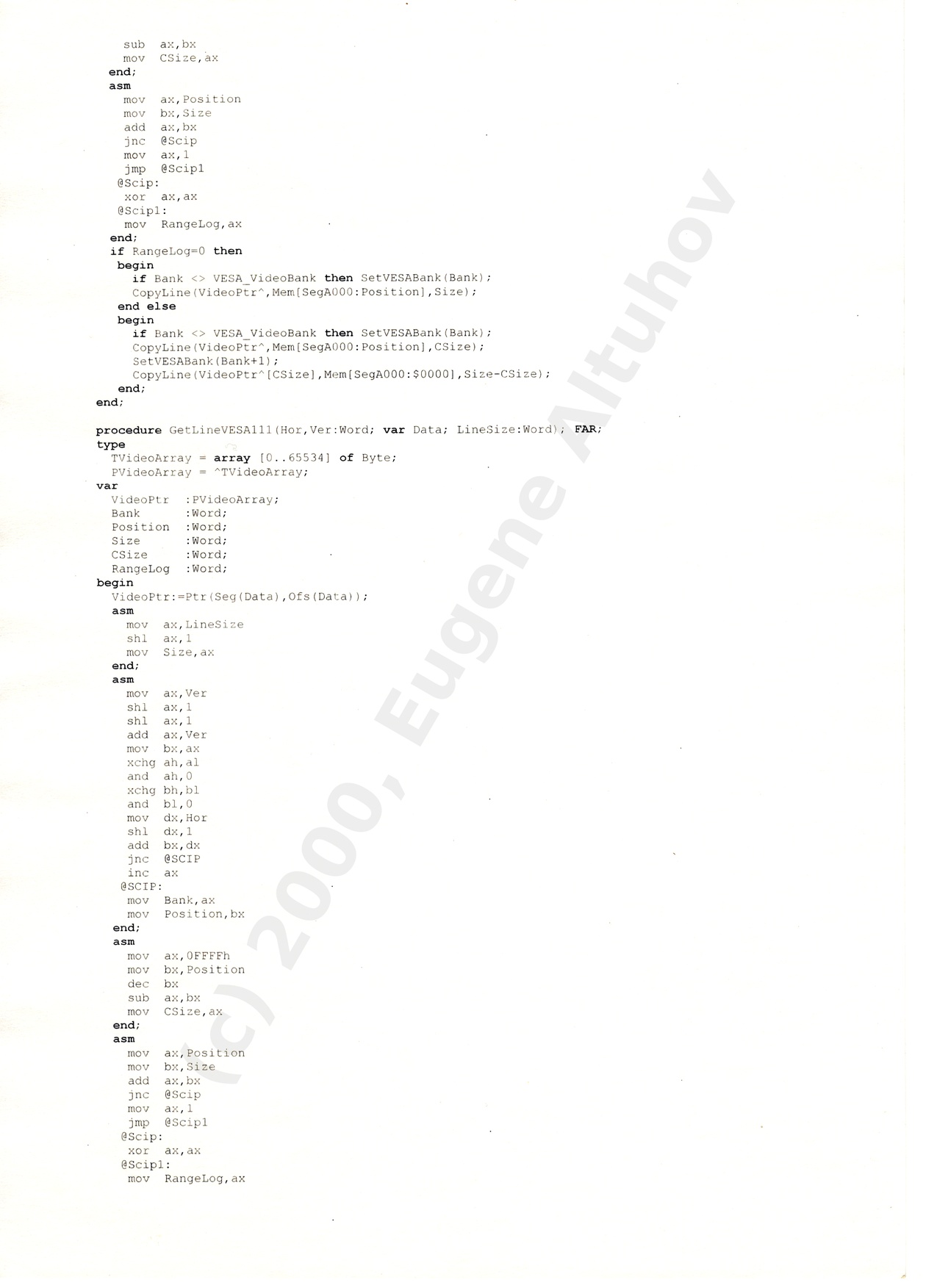 sub  ax,bx
    mov  CSize,ax
  end;
  asm
    mov  ax,Position
    mov  bx,Size
    add  ax,bx
    jnc  @Scip
    mov  ax,1
    jmp  @Scip1
   @Scip:
    xor  ax,ax
   @Scip1:
    mov  RangeLog,ax
  end;
  if RangeLog=0 then
   begin
     if Bank <> VESA_VideoBank then SetVESABank(Bank);
     CopyLine(VideoPtr^,Mem[SegA000:Position],Size);
   end else
   begin
     if Bank <> VESA_VideoBank then SetVESABank(Bank);
     CopyLine(VideoPtr^,Mem[SegA000:Position],CSize);
     SetVESABank(Bank+1);
     CopyLine(VideoPtr^[CSize],Mem[SegA000:$0000],Size-CSize);
   end;
end;

procedure GetLineVESA111(Hor,Ver:Word; var Data; LineSize:Word); FAR;
type
  TVideoArray = array [0..65534] of Byte;
  PVideoArray = ^TVideoArray;
var
  VideoPtr  :PVideoArray;
  Bank      :Word;
  Position  :Word;
  Size      :Word;
  CSize     :Word;
  RangeLog  :Word;
begin
  VideoPtr:=Ptr(Seg(Data),Ofs(Data));
  asm
    mov  ax,LineSize
    shl  ax,1
    mov  Size,ax
  end;
  asm
    mov  ax,Ver
    shl  ax,1
    shl  ax,1
    add  ax,Ver
    mov  bx,ax
    xchg ah,al
    and  ah,0
    xchg bh,bl
    and  bl,0
    mov  dx,Hor
    shl  dx,1
    add  bx,dx
    jnc  @SCIP
    inc  ax
   @SCIP:
    mov  Bank,ax
    mov  Position,bx
  end;
  asm
    mov  ax,0FFFFh
    mov  bx,Position
    dec  bx
    sub  ax,bx
    mov  CSize,ax
  end;
  asm
    mov  ax,Position
    mov  bx,Size
    add  ax,bx
    jnc  @Scip
    mov  ax,1
    jmp  @Scip1
   @Scip:
    xor  ax,ax
   @Scip1:
    mov  RangeLog,ax

(c) 2000, Eugene Altuhov